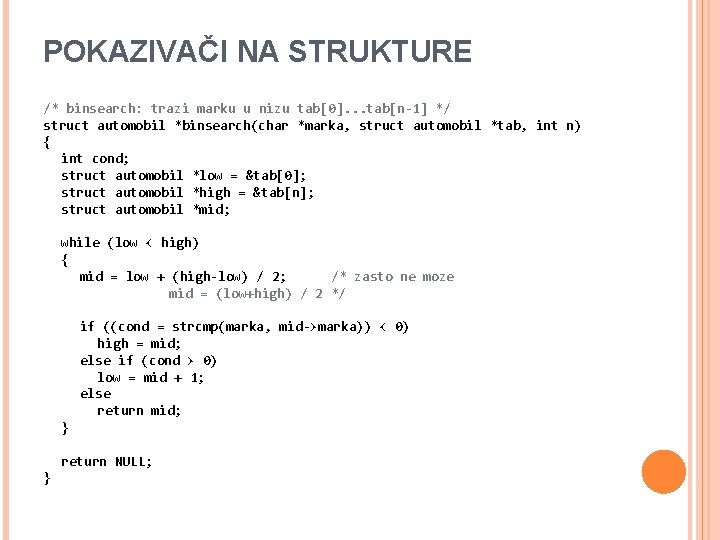 POKAZIVAČI NA STRUKTURE

/* binsearch: trazi marku u nizu tab[0]...tab[n-1] */
struct automobil *binsearch(char *marka, struct automobil *tab, int n)
{
  int cond;
  struct automobil *low = &tab[0];
  struct automobil *high = &tab[n];
  struct automobil *mid;

  while (low < high)
  {
    mid = low + (high-low) / 2;      /* zasto ne moze
              mid = (low+high) / 2 */

    if ((cond = strcmp(marka, mid->marka)) < 0)
      high = mid;
    else if (cond > 0)
      low = mid + 1;
    else
      return mid;
  }

  return NULL;
}